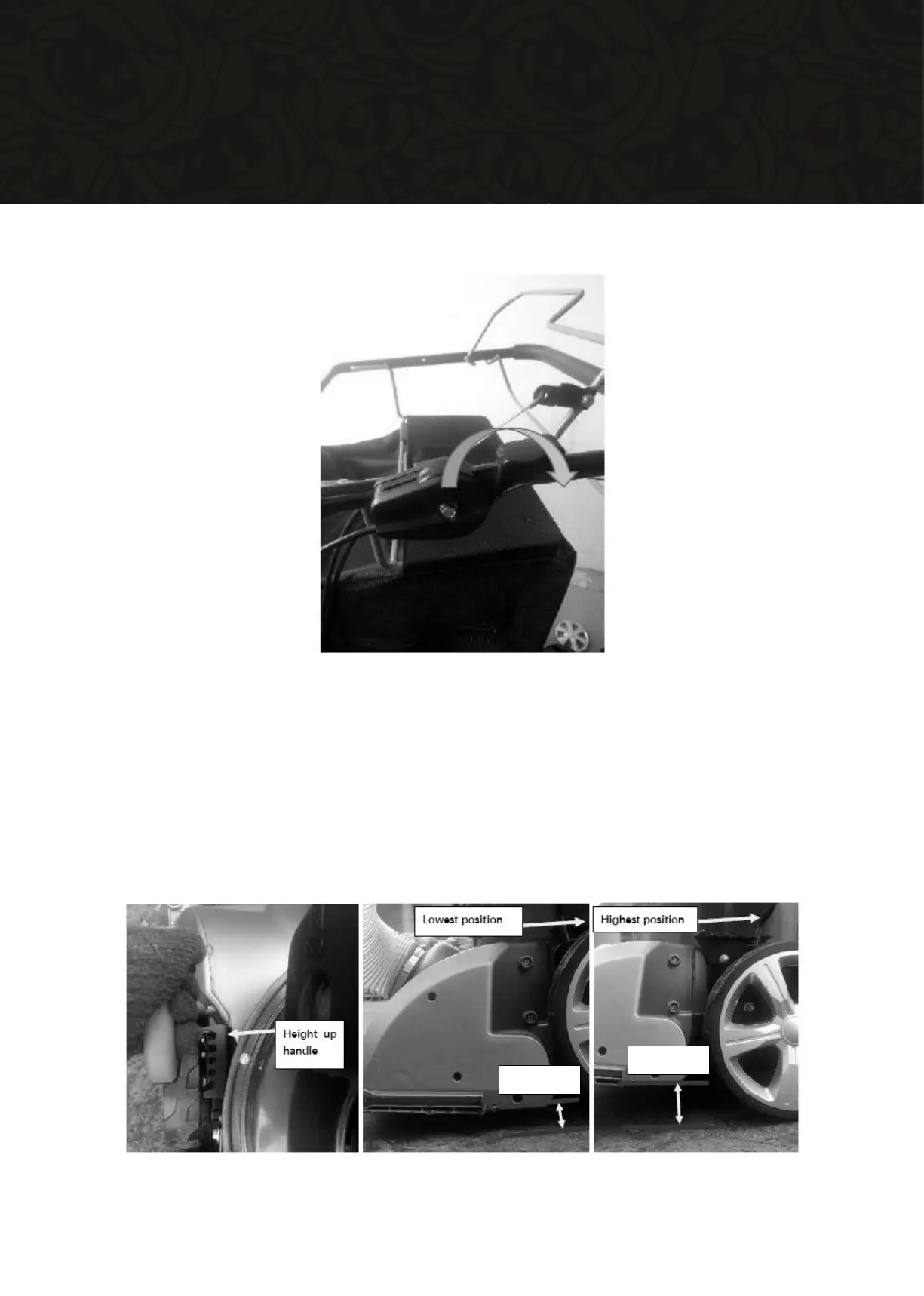 Height up handle

Lowest position

Highest position